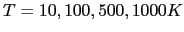 $T = 10, 100, 500, 1000K$